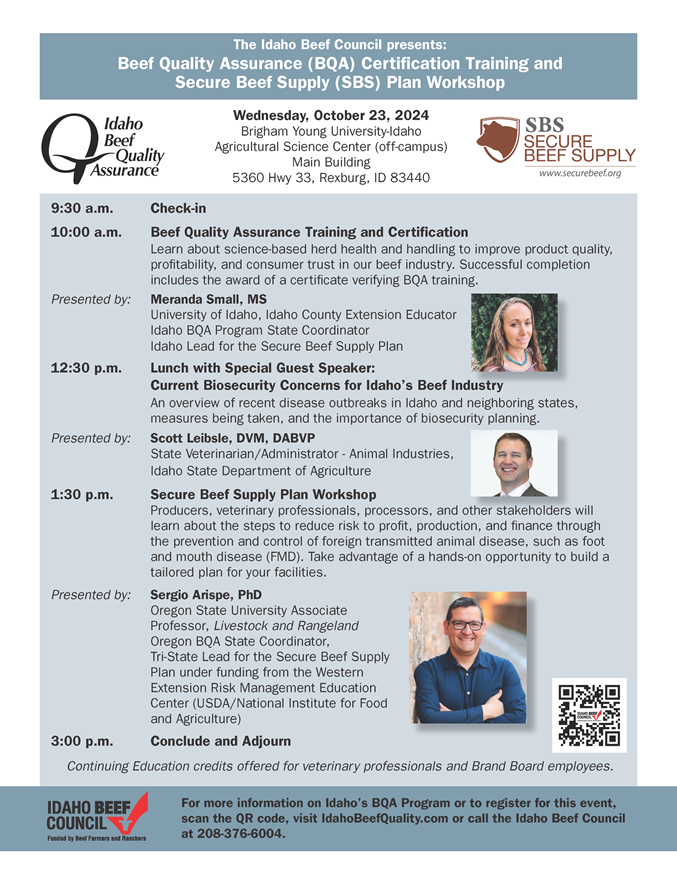 The Idaho Beef Council presents:
Beef Quality Assurance (BQA) Certification Training and Secure Beef Supply (SBS) Plan Workshop

Idaho Beef Quality Assurance

Wednesday, October 23, 2024
Brigham Young University-Idaho
Agricultural Science Center (off-campus)
Main Building
5360 Hwy 33, Rexburg, ID 83440

SBS
SECURE BEEF SUPPLY
www.securebeef.org

9:30 a.m. Check-in

10:00 a.m. Beef Quality Assurance Training and Certification
Learn about science-based herd health and handling to improve product quality, profitability, and consumer trust in our beef industry. Successful completion includes the award of a certificate verifying BQA training.

Presented by: Meranda Small, MS
University of Idaho, Idaho County Extension Educator
Idaho BQA Program State Coordinator
Idaho Lead for the Secure Beef Supply Plan

12:30 p.m. Lunch with Special Guest Speaker:
Current Biosecurity Concerns for Idaho's Beef Industry
An overview of recent disease outbreaks in Idaho and neighboring states, measures being taken, and the importance of biosecurity planning.

Presented by: Scott Leibsle, DVM, DABVP
State Veterinarian/Administrator - Animal Industries,
Idaho State Department of Agriculture

1:30 p.m. Secure Beef Supply Plan Workshop
Producers, veterinary professionals, processors, and other stakeholders will learn about the steps to reduce risk to profit, production, and finance through the prevention and control of foreign transmitted animal disease, such as foot and mouth disease (FMD). Take advantage of a hands-on opportunity to build a tailored plan for your facilities.

Presented by: Sergio Arispe, PhD
Oregon State University Associate Professor, Livestock and Rangeland
Oregon BQA State Coordinator,
Tri-State Lead for the Secure Beef Supply Plan under funding from the Western Extension Risk Management Education Center (USDA/National Institute for Food and Agriculture)

IDAHO BEEF COUNCIL

3:00 p.m. Conclude and Adjourn

Continuing Education credits offered for veterinary professionals and Brand Board employees.

IDAHO BEEF COUNCIL
Funded by Beef Farmers and Ranchers

For more information on Idaho's BQA Program or to register for this event, scan the QR code, visit IdahoBeefQuality.com or call the Idaho Beef Council at 208-376-6004.